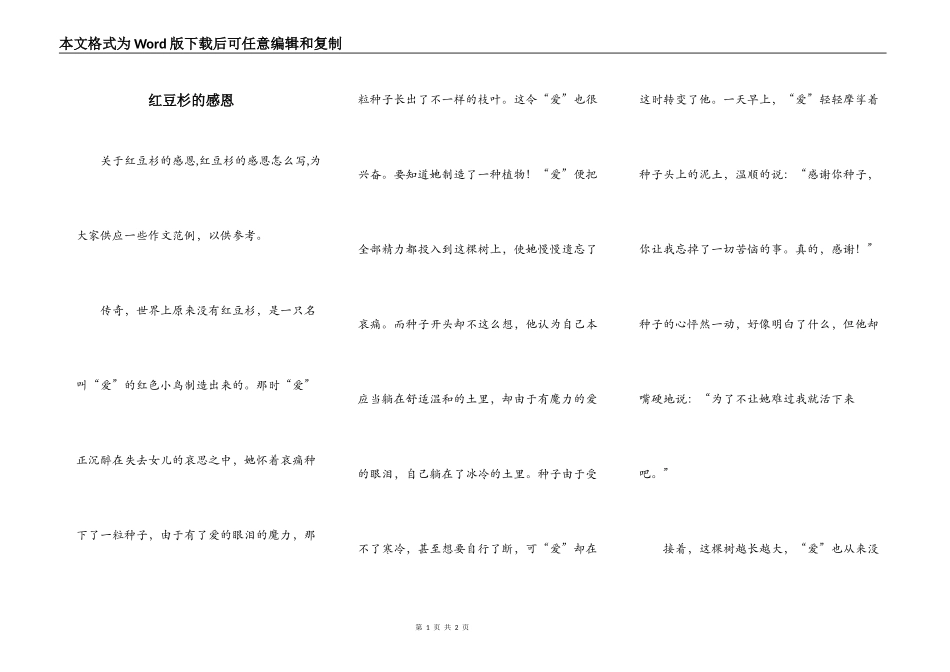 本文格式为Word版下载后可任意编辑和复制

红豆杉的感恩

关于红豆杉的感恩,红豆杉的感恩怎么写,为大家供应一些作文范例，以供参考。

传奇，世界上原来没有红豆杉，是一只名叫“爱”的红色小鸟制造出来的。那时“爱”正沉醉在失去女儿的哀思之中，她怀着哀痛种下了一粒种子，由于有了爱的眼泪的魔力，那粒种子长出了不一样的枝叶。这令“爱”也很兴奋。要知道她制造了一种植物！“爱”便把全部精力都投入到这棵树上，使她慢慢遗忘了哀痛。而种子开头却不这么想，他认为自己本应当躺在舒适温和的土里，却由于有魔力的爱的眼泪，自己躺在了冰冷的土里。种子由于受不了寒冷，甚至想要自行了断，可“爱”却在这时转变了他。一天早上，“爱”轻轻摩挲着种子头上的泥土，温顺的说：“感谢你种子，你让我忘掉了一切苦恼的事。真的，感谢！”种子的心怦然一动，好像明白了什么，但他却嘴硬地说：“为了不让她难过我就活下来吧。”

接着，这棵树越长越大，“爱”也从来没

第 1 页 共 2 页